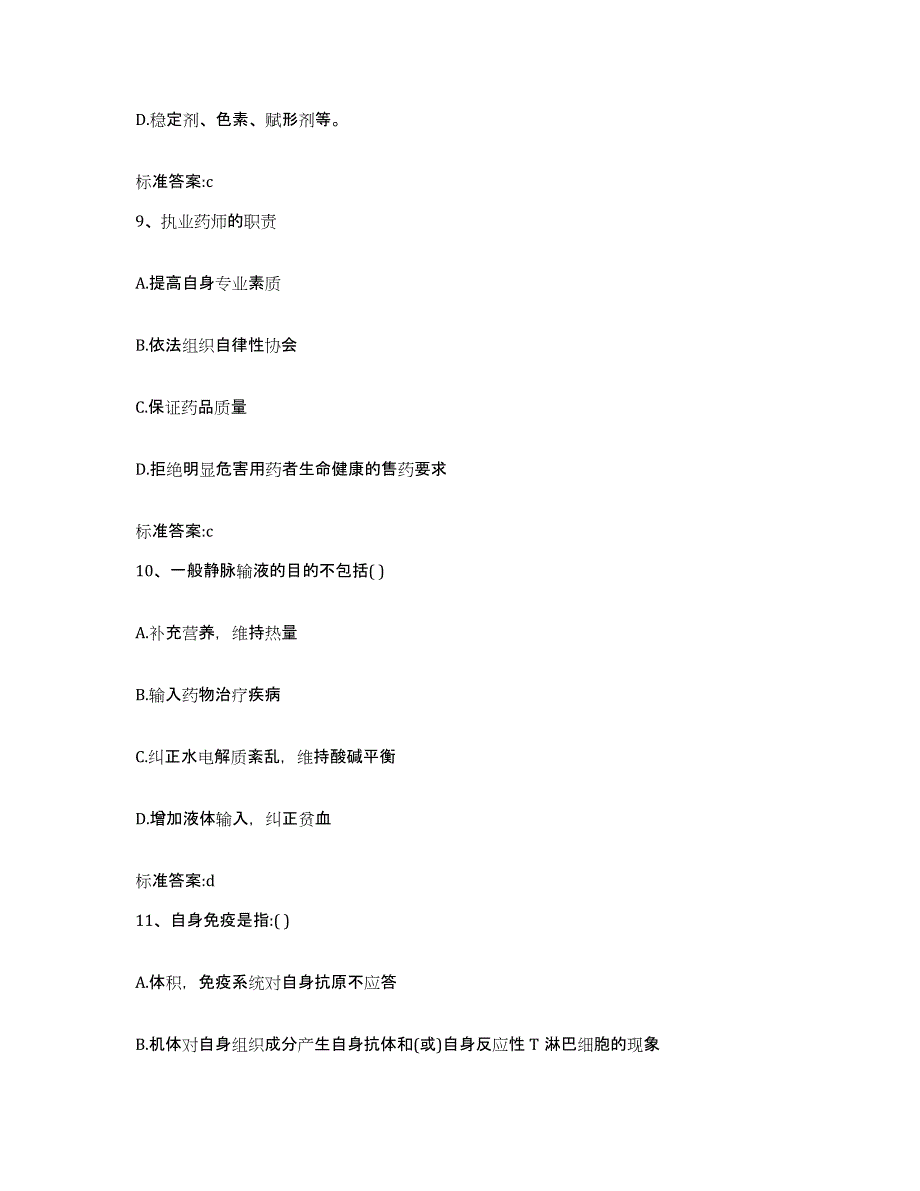 D.稳定剂、色素、赋形剂等。

标准答案:c

9、执业药师的职责

A.提高自身专业素质

B.依法组织自律性协会

C.保证药品质量

D.拒绝明显危害用药者生命健康的售药要求

标准答案:c

10、一般静脉输液的目的不包括( )

A.补充营养，维持热量

B.输入药物治疗疾病

C.纠正水电解质紊乱，维持酸碱平衡

D.增加液体输入，纠正贫血

标准答案:d

11、自身免疫是指:( )

A.体积，免疫系统对自身抗原不应答

B.机体对自身组织成分产生自身抗体和(或)自身反应性 T 淋巴细胞的现象